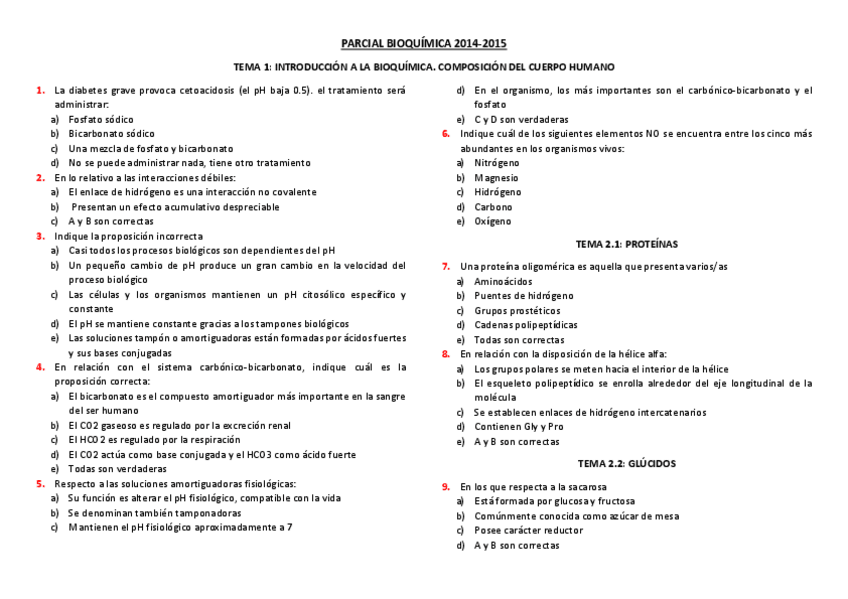 PARCIAL BIOQUÍMICA 2014-2015

TEMA 1: INTRODUCCIÓN A LA BIOQUÍMICA. COMPOSICIÓN DEL CUERPO HUMANO

1. La diabetes grave provoca cetoacidosis (el pH baja 0.5). el tratamiento será administrar:
a) Fosfato sódico
b) Bicarbonato sódico
c) Una mezcla de fosfato y bicarbonato
d) No se puede administrar nada, tiene otro tratamiento
2. En lo relativo a las interacciones débiles:
a) El enlace de hidrógeno es una interacción no covalente
b) Presentan un efecto acumulativo despreciable
c) A y B son correctas
3. Indique la proposición incorrecta
a) Casi todos los procesos biológicos son dependientes del pH
b) Un pequeño cambio de pH produce un gran cambio en la velocidad del proceso biológico
c) Las células y los organismos mantienen un pH citosólico específico y constante
d) El pH se mantiene constante gracias a los tampones biológicos
e) Las soluciones tampón o amortiguadoras están formadas por ácidos fuertes y sus bases conjugadas
4. En relación con el sistema carbónico-bicarbonato, indique cuál es la proposición correcta:
a) El bicarbonato es el compuesto amortiguador más importante en la sangre del ser humano
b) El CO2 gaseoso es regulado por la excreción renal
c) El HCO2 es regulado por la respiración
d) El CO2 actúa como base conjugada y el HCO3 como ácido fuerte
e) Todas son verdaderas
5. Respecto a las soluciones amortiguadoras fisiológicas:
a) Su función es alterar el pH fisiológico, compatible con la vida
b) Se denominan también tamponadoras
c) Mantienen el pH fisiológico aproximadamente a 7
d) En el organismo, los más importantes son el carbónico-bicarbonato y el fosfato
e) C y D son verdaderas
6. Indique cuál de los siguientes elementos NO se encuentra entre los cinco más abundantes en los organismos vivos:
a) Nitrógeno
b) Magnesio
c) Hidrógeno
d) Carbono
e) Oxígeno

TEMA 2.1: PROTEÍNAS

7. Una proteína oligomérica es aquella que presenta varios/as
a) Aminoácidos
b) Puentes de hidrógeno
c) Grupos prostéticos
d) Cadenas polipeptídicas
e) Todas son correctas
8. En relación con la disposición de la hélice alfa:
a) Los grupos polares se meten hacia el interior de la hélice
b) El esqueleto polipeptídico se enrolla alrededor del eje longitudinal de la molécula
c) Se establecen enlaces de hidrógeno intercatenarios
d) Contienen Gly y Pro
e) A y B son correctas

TEMA 2.2: GLÚCIDOS

9. En los que respecta a la sacarosa
a) Está formada por glucosa y fructosa
b) Comúnmente conocida como azúcar de mesa
c) Posee carácter reductor
d) A y B son correctas